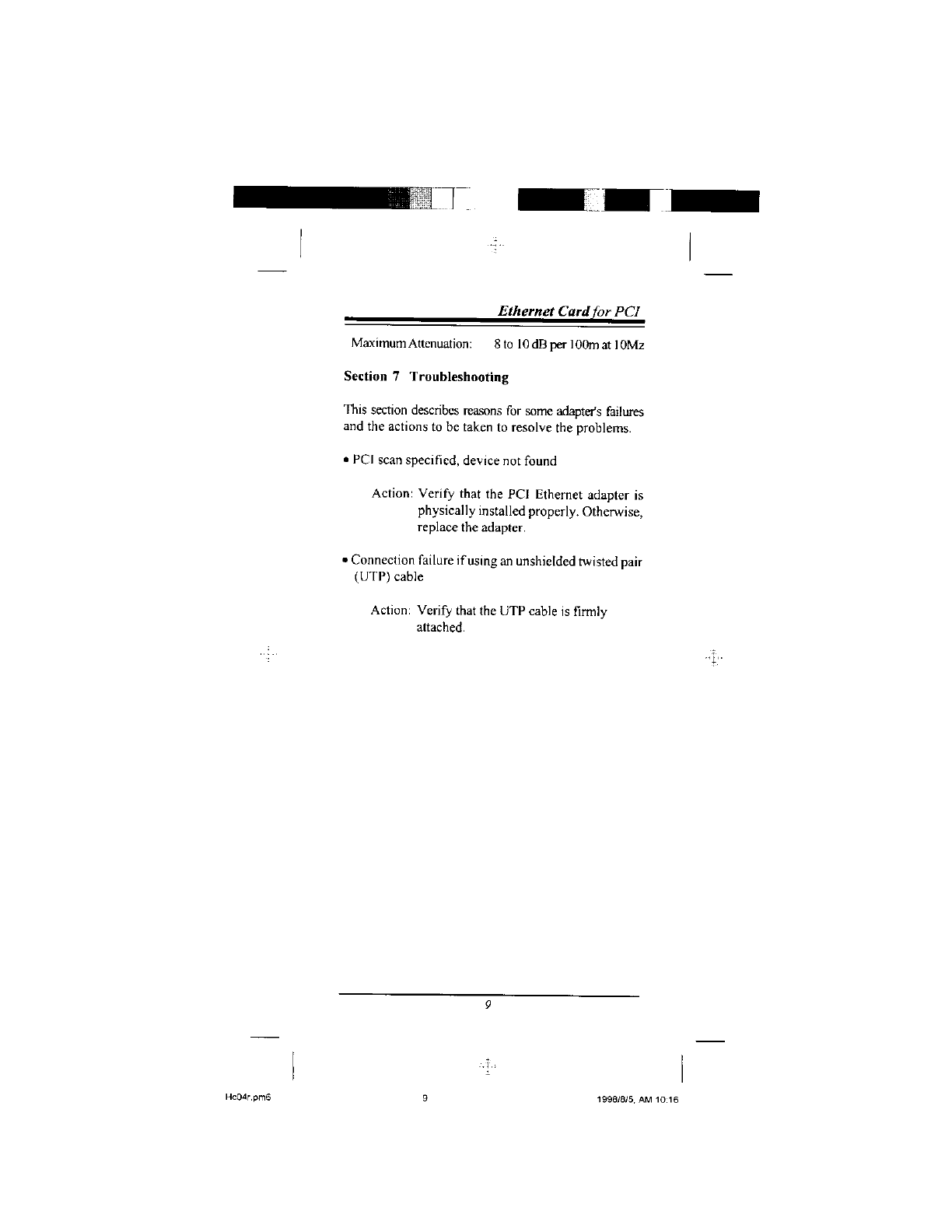 Ethernet Card for PCI

Maximum Attenuation: 8 to 10 dB per 100m at 10Mz

Section 7 Troubleshooting

This section describes reasons for some adapter's failures and the actions to be taken to resolve the problems.

• PCI scan specified, device not found

Action: Verify that the PCI Ethernet adapter is physically installed properly. Otherwise, replace the adapter.

• Connection failure if using an unshielded twisted pair (UTP) cable

Action: Verify that the UTP cable is firmly attached.

9

Hc04r.pm6 9 1998/8/5, AM 10:16